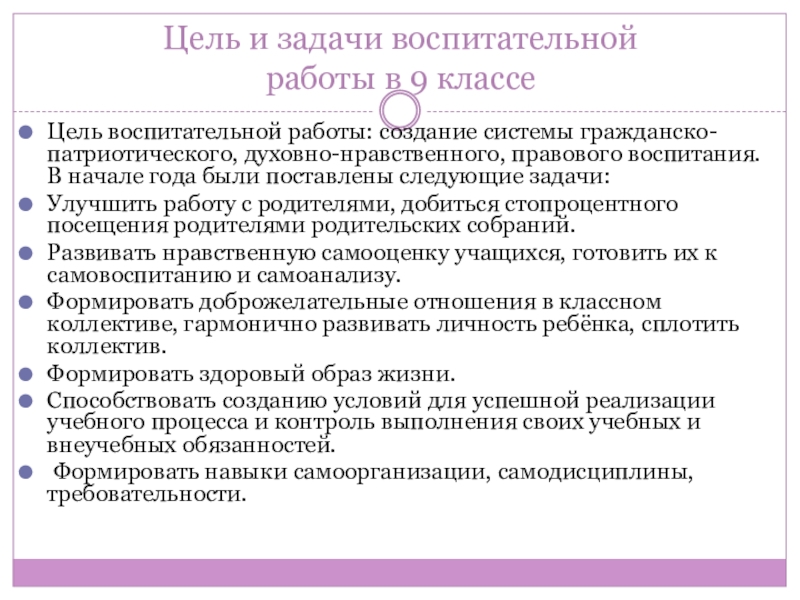 Цель и задачи воспитательной работы в 9 классе

Цель воспитательной работы: создание системы гражданско-патриотического, духовно-нравственного, правового воспитания. В начале года были поставлены следующие задачи:

Улучшить работу с родителями, добиться стопроцентного посещения родителями родительских собраний.

Развивать нравственную самооценку учащихся, готовить их к самовоспитанию и самоанализу.

Формировать доброжелательные отношения в классном коллективе, гармонично развивать личность ребёнка, сплотить коллектив.

Формировать здоровый образ жизни.

Способствовать созданию условий для успешной реализации учебного процесса и контроль выполнения своих учебных и внеучебных обязанностей.

Формировать навыки самоорганизации, самодисциплины, требовательности.